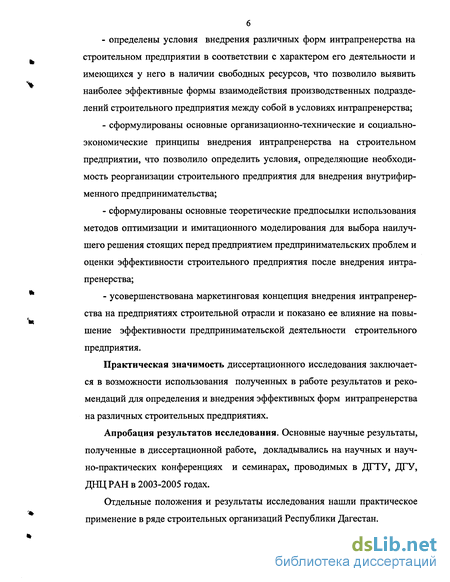 6

- определены условия внедрения различных форм интрапренерства на строительном предприятии в соответствии с характером его деятельности и имеющихся у него в наличии свободных ресурсов, что позволило выявить наиболее эффективные формы взаимодействия производственных подразделений строительного предприятия между собой в условиях интрапренерства;

- сформулированы основные организационно-технические и социально-экономические принципы внедрения интрапренерства на строительном предприятии, что позволило определить условия, определяющие необходимость реорганизации строительного предприятия для внедрения внутрифирменного предпринимательства;

- сформулированы основные теоретические предпосылки использования методов оптимизации и имитационного моделирования для выбора наилучшего решения стоящих перед предприятием предпринимательских проблем и оценки эффективности строительного предприятия после внедрения интрапренерства;

- усовершенствована маркетинговая концепция внедрения интрапренерства на предприятиях строительной отрасли и показано ее влияние на повышение эффективности предпринимательской деятельности строительного предприятия.

Практическая значимость диссертационного исследования заключается в возможности использования полученных в работе результатов и рекомендаций для определения и внедрения эффективных форм интрапренерства на различных строительных предприятиях.

Апробация результатов исследования. Основные научные результаты, полученные в диссертационной работе, докладывались на научных и научно-практических конференциях и семинарах, проводимых в ДГТУ, ДГУ, ДНЦ РАН в 2003-2005 годах.

Отдельные положения и результаты исследования нашли практическое применение в ряде строительных организаций Республики Дагестан.

dsLib.net
библиотека диссертаций